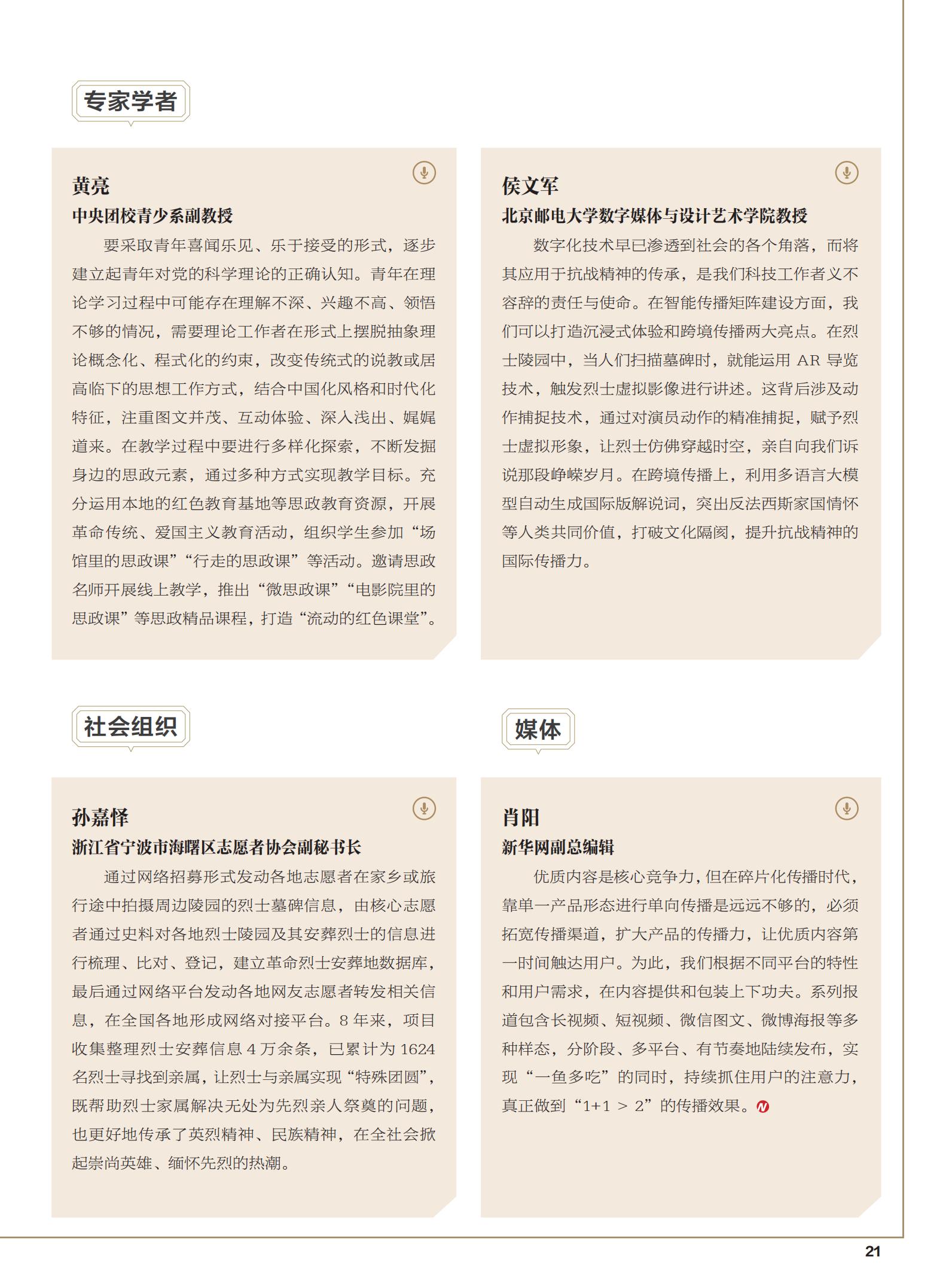 专家学者

黄亮
中央团校青少系副教授

要采取青年喜闻乐见、乐于接受的形式，逐步建立起青年对党的科学理论的正确认知。青年在理论学习过程中可能存在理解不深、兴趣不高、领悟不够的情况，需要理论工作者在形式上摆脱抽象理论概念化、程式化的约束，改变传统式的说教或居高临下的思想工作方式，结合中国化风格和时代化特征，注重图文并茂、互动体验、深入浅出、娓娓道来。在教学过程中要进行多样化探索，不断发掘身边的思政元素，通过多种方式实现教学目标。充分运用本地的红色教育基地等思政教育资源，开展革命传统、爱国主义教育活动，组织学生参加“场馆里的思政课”“行走的思政课”等活动。邀请思政名师开展线上教学，推出“微思政课”“电影院里的思政课”等思政精品课程，打造“流动的红色课堂”。

侯文军
北京邮电大学数字媒体与设计艺术学院教授

数字化技术早已渗透到社会的各个角落，而将其应用于抗战精神的传承，是我们科技工作者义不容辞的责任与使命。在智能传播矩阵建设方面，我们可以打造沉浸式体验和跨境传播两大亮点。在烈士陵园中，当人们扫描墓碑时，就能运用 AR 导览技术，触发烈士虚拟影像进行讲述。这背后涉及动作捕捉技术，通过对演员动作的精准捕捉，赋予烈士虚拟形象，让烈士仿佛穿越时空，亲自向我们诉说那段峥嵘岁月。在跨境传播上，利用多语言大模型自动生成国际版解说词，突出反法西斯家国情怀等人类共同价值，打破文化隔阂，提升抗战精神的国际传播力。

社会组织

孙嘉怿
浙江省宁波市海曙区志愿者协会副秘书长

通过网络招募形式发动各地志愿者在家乡或旅行途中拍摄周边陵园的烈士墓碑信息，由核心志愿者通过史料对各地烈士陵园及其安葬烈士的信息进行梳理、比对、登记，建立革命烈士安葬地数据库，最后通过网络平台发动各地网友志愿者转发相关信息，在全国各地形成网络对接平台。8 年来，项目收集整理烈士安葬信息 4 万余条，已累计为 1624 名烈士寻找到亲属，让烈士与亲属实现“特殊团圆”，既帮助烈士家属解决无处为先烈亲人祭奠的问题，也更好地传承了英烈精神、民族精神，在全社会掀起崇尚英雄、缅怀先烈的热潮。

媒体

肖阳
新华网副总编辑

优质内容是核心竞争力，但在碎片化传播时代，靠单一产品形态进行单向传播是远远不够的，必须拓宽传播渠道，扩大产品的传播力，让优质内容第一时间触达用户。为此，我们根据不同平台的特性和用户需求，在内容提供和包装上下功夫。系列报道包含长视频、短视频、微信图文、微博海报等多种样态，分阶段、多平台、有节奏地陆续发布，实现“一鱼多吃”的同时，持续抓住用户的注意力，真正做到“1+1 > 2”的传播效果。

21